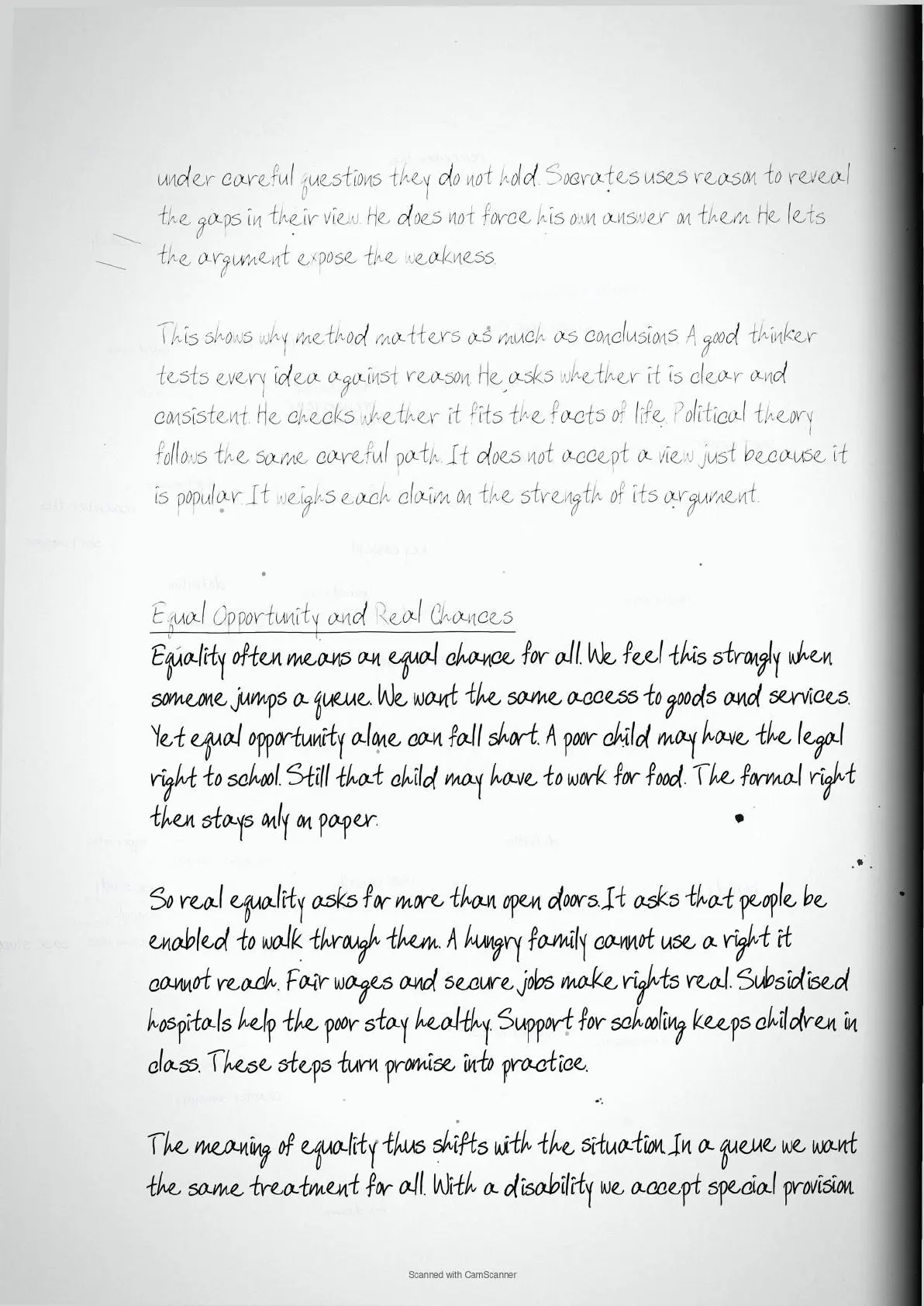 under careful questions they do not hold. Socrates uses reason to reveal the gaps in their view. He does not force his own answer on them. He lets the argument expose the weakness.

This shows why method matters as much as conclusions. A good thinker tests every idea against reason. He asks whether it is clear and consistent. He checks whether it fits the facts of life. Political theory follows the same careful path. It does not accept a view just because it is popular. It weighs each claim on the strength of its argument.

Equal Opportunity and Real Chances

Equality often means an equal chance for all. We feel this strongly when someone jumps a queue. We want the same access to goods and services. Yet equal opportunity alone can fall short. A poor child may have the legal right to school. Still that child may have to work for food. The formal right then stays only on paper.

So real equality asks for more than open doors. It asks that people be enabled to walk through them. A hungry family cannot use a right it cannot reach. Fair wages and secure jobs make rights real. Subsidised hospitals help the poor stay healthy. Support for schooling keeps children in class. These steps turn promise into practice.

The meaning of equality thus shifts with the situation. In a queue we want the same treatment for all. With a disability we accept special provision.

Scanned with CamScanner